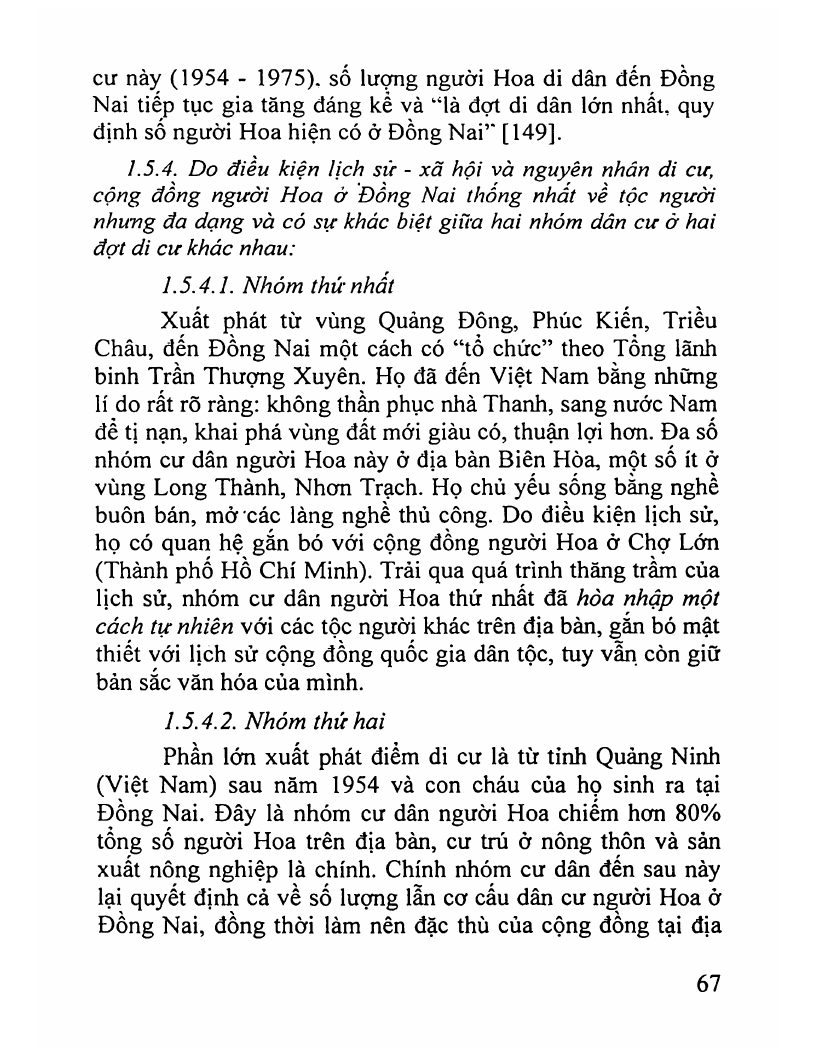 cư này (1954 - 1975). số lượng người Hoa di dân đến Đồng Nai tiếp tục gia tăng đáng kể và "là đợt di dân lớn nhất, quy định số người Hoa hiện có ở Đồng Nai" [149].

1.5.4. Do điều kiện lịch sử - xã hội và nguyên nhân di cư, cộng đồng người Hoa ở Đồng Nai thống nhất về tộc người nhưng đa dạng và có sự khác biệt giữa hai nhóm dân cư ở hai đợt di cư khác nhau:

1.5.4.1. Nhóm thứ nhất

Xuất phát từ vùng Quảng Đông, Phúc Kiến, Triều Châu, đến Đồng Nai một cách có "tổ chức" theo Tổng lãnh binh Trần Thượng Xuyên. Họ đã đến Việt Nam bằng những lí do rất rõ ràng: không thần phục nhà Thanh, sang nước Nam để tị nạn, khai phá vùng đất mới giàu có, thuận lợi hơn. Đa số nhóm cư dân người Hoa này ở địa bàn Biên Hòa, một số ít ở vùng Long Thành, Nhơn Trạch. Họ chủ yếu sống bằng nghề buôn bán, mở các làng nghề thủ công. Do điều kiện lịch sử, họ có quan hệ gắn bó với cộng đồng người Hoa ở Chợ Lớn (Thành phố Hồ Chí Minh). Trải qua quá trình thăng trầm của lịch sử, nhóm cư dân người Hoa thứ nhất đã hòa nhập một cách tự nhiên với các tộc người khác trên địa bàn, gắn bó mật thiết với lịch sử cộng đồng quốc gia dân tộc, tuy vẫn còn giữ bản sắc văn hóa của mình.

1.5.4.2. Nhóm thứ hai

Phần lớn xuất phát điểm di cư là từ tỉnh Quảng Ninh (Việt Nam) sau năm 1954 và con cháu của họ sinh ra tại Đồng Nai. Đây là nhóm cư dân người Hoa chiếm hơn 80% tổng số người Hoa trên địa bàn, cư trú ở nông thôn và sản xuất nông nghiệp là chính. Chính nhóm cư dân đến sau này lại quyết định cả về số lượng lẫn cơ cấu dân cư người Hoa ở Đồng Nai, đồng thời làm nên đặc thù của cộng đồng tại địa

67